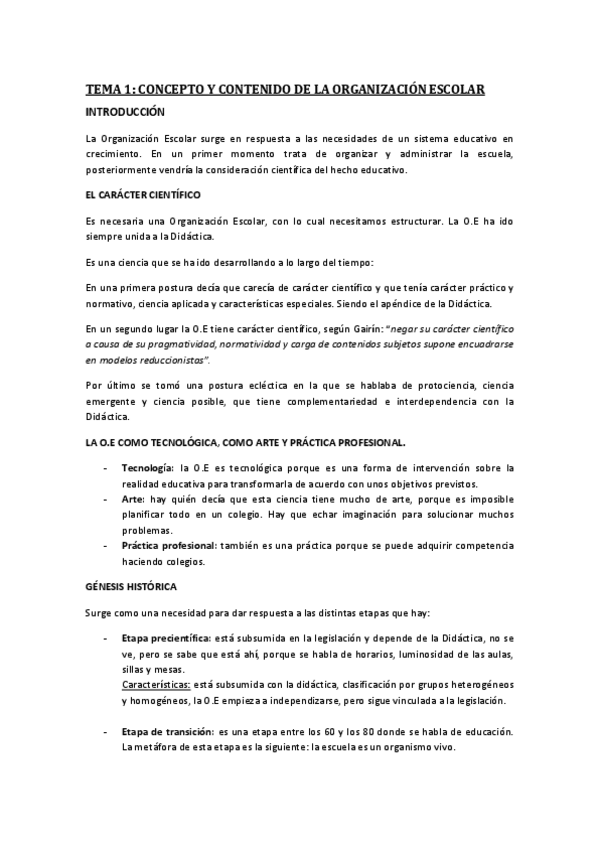 TEMA 1: CONCEPTO Y CONTENIDO DE LA ORGANIZACIÓN ESCOLAR

INTRODUCCIÓN

La Organización Escolar surge en respuesta a las necesidades de un sistema educativo en crecimiento. En un primer momento trata de organizar y administrar la escuela, posteriormente vendría la consideración científica del hecho educativo.

EL CARÁCTER CIENTÍFICO

Es necesaria una Organización Escolar, con lo cual necesitamos estructurar. La O.E ha ido siempre unida a la Didáctica.

Es una ciencia que se ha ido desarrollando a lo largo del tiempo:

En una primera postura decía que carecía de carácter científico y que tenía carácter práctico y normativo, ciencia aplicada y características especiales. Siendo el apéndice de la Didáctica.

En un segundo lugar la O.E tiene carácter científico, según Gairín: "negar su carácter científico a causa de su pragmatividad, normatividad y carga de contenidos subjetos supone encuadrarse en modelos reduccionistas".

Por último se tomó una postura ecléctica en la que se hablaba de protociencia, ciencia emergente y ciencia posible, que tiene complementariedad e interdependencia con la Didáctica.

LA O.E COMO TECNOLÓGICA, COMO ARTE Y PRÁCTICA PROFESIONAL.

- Tecnología: la O.E es tecnológica porque es una forma de intervención sobre la realidad educativa para transformarla de acuerdo con unos objetivos previstos.
- Arte: hay quién decía que esta ciencia tiene mucho de arte, porque es imposible planificar todo en un colegio. Hay que echar imaginación para solucionar muchos problemas.
- Práctica profesional: también es una práctica porque se puede adquirir competencia haciendo colegios.

GÉNESIS HISTÓRICA

Surge como una necesidad para dar respuesta a las distintas etapas que hay:

- Etapa precientífica: está subsumida en la legislación y depende de la Didáctica, no se ve, pero se sabe que está ahí, porque se habla de horarios, luminosidad de las aulas, sillas y mesas.
Características: está subsumida con la didáctica, clasificación por grupos heterogéneos y homogéneos, la O.E empieza a independizarse, pero sigue vinculada a la legislación.

- Etapa de transición: es una etapa entre los 60 y los 80 donde se habla de educación. La metáfora de esta etapa es la siguiente: la escuela es un organismo vivo.